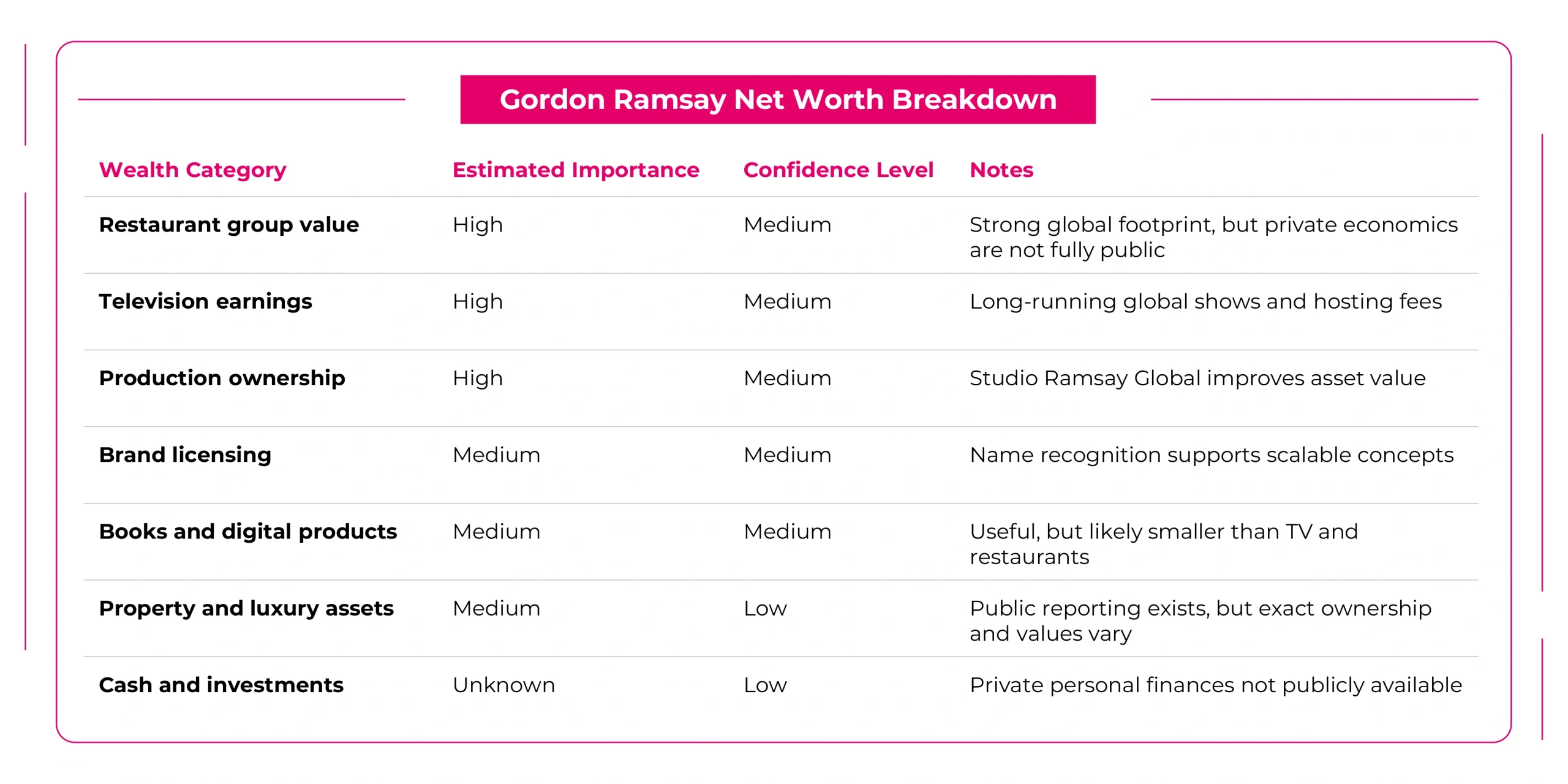 Gordon Ramsay Net Worth Breakdown

| Wealth Category | Estimated Importance | Confidence Level | Notes |
|---|---|---|---|
| Restaurant group value | High | Medium | Strong global footprint, but private economics are not fully public |
| Television earnings | High | Medium | Long-running global shows and hosting fees |
| Production ownership | High | Medium | Studio Ramsay Global improves asset value |
| Brand licensing | Medium | Medium | Name recognition supports scalable concepts |
| Books and digital products | Medium | Medium | Useful, but likely smaller than TV and restaurants |
| Property and luxury assets | Medium | Low | Public reporting exists, but exact ownership and values vary |
| Cash and investments | Unknown | Low | Private personal finances not publicly available |